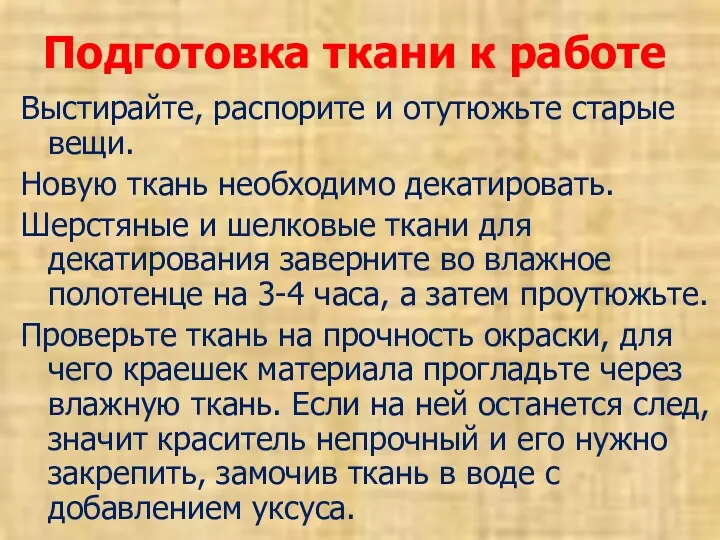 Подготовка ткани к работе

Выстирайте, распорите и отутюжьте старые вещи.

Новую ткань необходимо декатировать.

Шерстяные и шелковые ткани для декатирования заверните во влажное полотенце на 3-4 часа, а затем проутюжьте.

Проверьте ткань на прочность окраски, для чего краешек материала прогладьте через влажную ткань. Если на ней останется след, значит краситель непрочный и его нужно закрепить, замочив ткань в воде с добавлением уксуса.